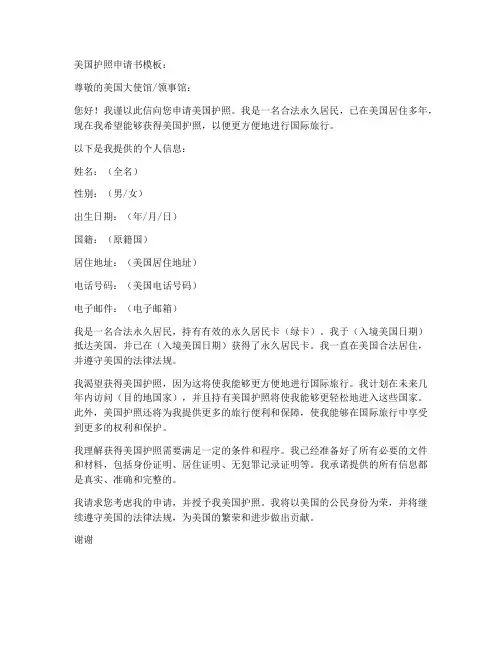 美国护照申请书模板：

尊敬的美国大使馆/领事馆：

您好！我谨以此信向您申请美国护照。我是一名合法永久居民，已在美国居住多年，现在我希望能够获得美国护照，以便更方便地进行国际旅行。

以下是我提供的个人信息：

姓名：（全名）

性别：（男/女）

出生日期：（年/月/日）

国籍：（原籍国）

居住地址：（美国居住地址）

电话号码：（美国电话号码）

电子邮件：（电子邮箱）

我是一名合法永久居民，持有有效的永久居民卡（绿卡）。我于（入境美国日期）抵达美国，并已在（入境美国日期）获得了永久居民卡。我一直在美国合法居住，并遵守美国的法律法规。

我渴望获得美国护照，因为这将使我能够更方便地进行国际旅行。我计划在未来几年内访问（目的地国家），并且持有美国护照将使我能够更轻松地进入这些国家。此外，美国护照还将为我提供更多的旅行便利和保障，使我能够在国际旅行中享受到更多的权利和保护。

我理解获得美国护照需要满足一定的条件和程序。我已经准备好了所有必要的文件和材料，包括身份证明、居住证明、无犯罪记录证明等。我承诺提供的所有信息都是真实、准确和完整的。

我请求您考虑我的申请，并授予我美国护照。我将以美国的公民身份为荣，并将继续遵守美国的法律法规，为美国的繁荣和进步做出贡献。

谢谢